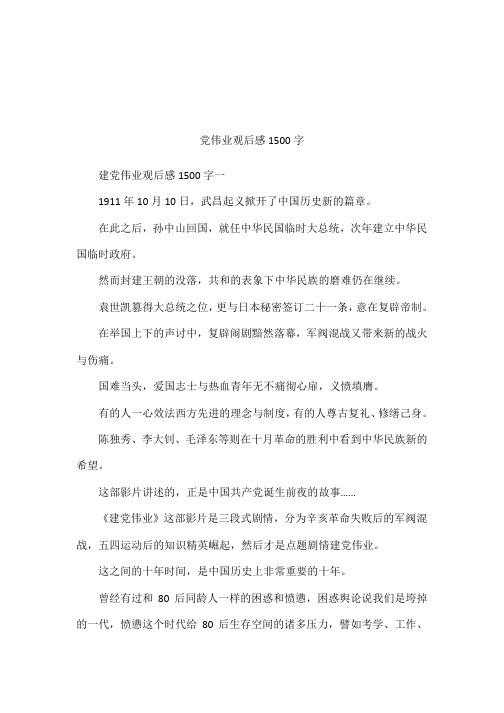 党伟业观后感 1500 字

建党伟业观后感 1500 字一

1911 年 10 月 10 日，武昌起义掀开了中国历史新的篇章。

在此之后，孙中山回国，就任中华民国临时大总统，次年建立中华民国临时政府。

然而封建王朝的没落，共和的表象下中华民族的磨难仍在继续。

袁世凯篡得大总统之位，更与日本秘密签订二十一条，意在复辟帝制。

在举国上下的声讨中，复辟闹剧黯然落幕，军阀混战又带来新的战火与伤痛。

国难当头，爱国志士与热血青年无不痛彻心扉，义愤填膺。

有的人一心效法西方先进的理念与制度，有的人尊古复礼、修缮己身。

陈独秀、李大钊、毛泽东等则在十月革命的胜利中看到中华民族新的希望。

这部影片讲述的，正是中国共产党诞生前夜的故事……

《建党伟业》这部影片是三段式剧情，分为辛亥革命失败后的军阀混战，五四运动后的知识精英崛起，然后才是点题剧情建党伟业。

这之间的十年时间，是中国历史上非常重要的十年。

曾经有过和 80 后同龄人一样的困惑和愤懑，困惑舆论说我们是垮掉的一代，愤懑这个时代给 80 后生存空间的诸多压力，譬如考学、工作、